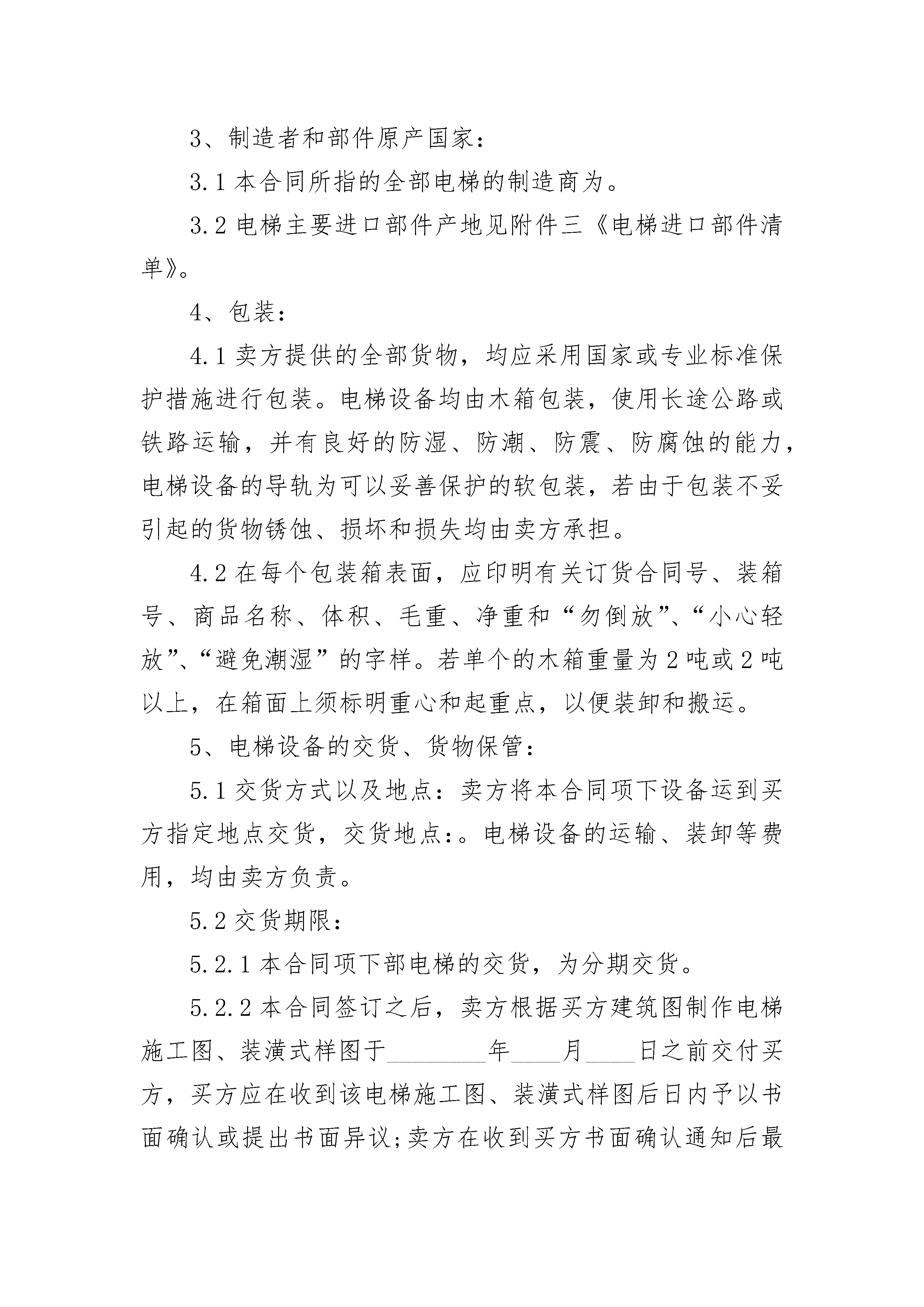 3、制造者和部件原产国家：

3.1 本合同所指的全部电梯的制造商为。

3.2 电梯主要进口部件产地见附件三《电梯进口部件清单》。

4、包装：

4.1 卖方提供的全部货物，均应采用国家或专业标准保护措施进行包装。电梯设备均由木箱包装，使用长途公路或铁路运输，并有良好的防湿、防潮、防震、防腐蚀的能力，电梯设备的导轨为可以妥善保护的软包装，若由于包装不妥引起的货物锈蚀、损坏和损失均由卖方承担。

4.2 在每个包装箱表面，应印明有关订货合同号、装箱号、商品名称、体积、毛重、净重和“勿倒放”、“小心轻放”、“避免潮湿”的字样。若单个的木箱重量为 2 吨或 2 吨以上，在箱面上须标明重心和起重点，以便装卸和搬运。

5、电梯设备的交货、货物保管：

5.1 交货方式以及地点：卖方将本合同项下设备运到买方指定地点交货，交货地点:。电梯设备的运输、装卸等费用，均由卖方负责。

5.2 交货期限：

5.2.1 本合同项下部电梯的交货，为分期交货。

5.2.2 本合同签订之后，卖方根据买方建筑图制作电梯施工图、装潢式样图于________年____月____日之前交付买方，买方应在收到该电梯施工图、装潢式样图后日内予以书面确认或提出书面异议;卖方在收到买方书面确认通知后最